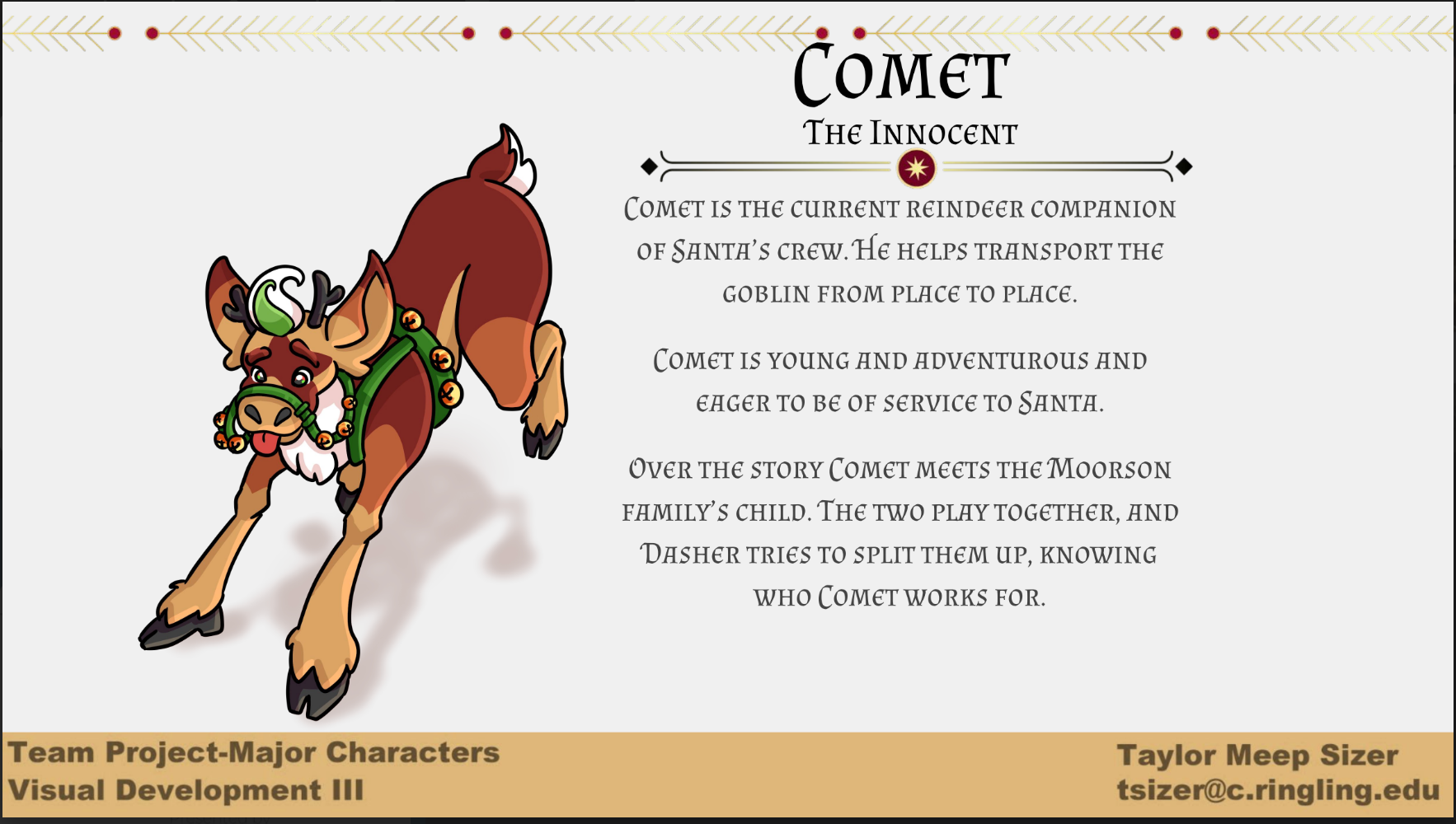 Comet

The Innocent

Comet is the current reindeer companion of Santa's crew. He helps transport the goblin from place to place.

Comet is young and adventurous and eager to be of service to Santa.

Over the story Comet meets the Moorson family's child. The two play together, and Dasher tries to split them up, knowing who Comet works for.

Team Project-Major Characters
Visual Development III

Taylor Meep Sizer
tsizer@c.ringling.edu